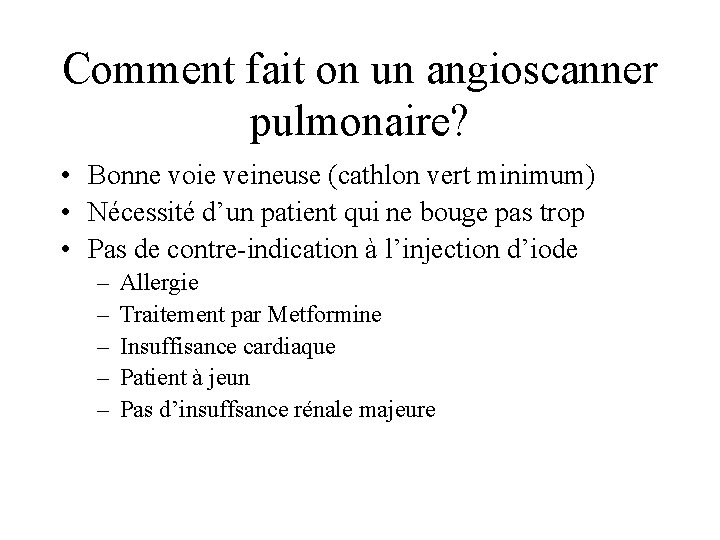 Comment fait on un angioscanner pulmonaire?

• Bonne voie veineuse (cathlon vert minimum)
• Nécessité d'un patient qui ne bouge pas trop
• Pas de contre-indication à l'injection d'iode
  – Allergie
  – Traitement par Metformine
  – Insuffisance cardiaque
  – Patient à jeun
  – Pas d'insuffsance rénale majeure